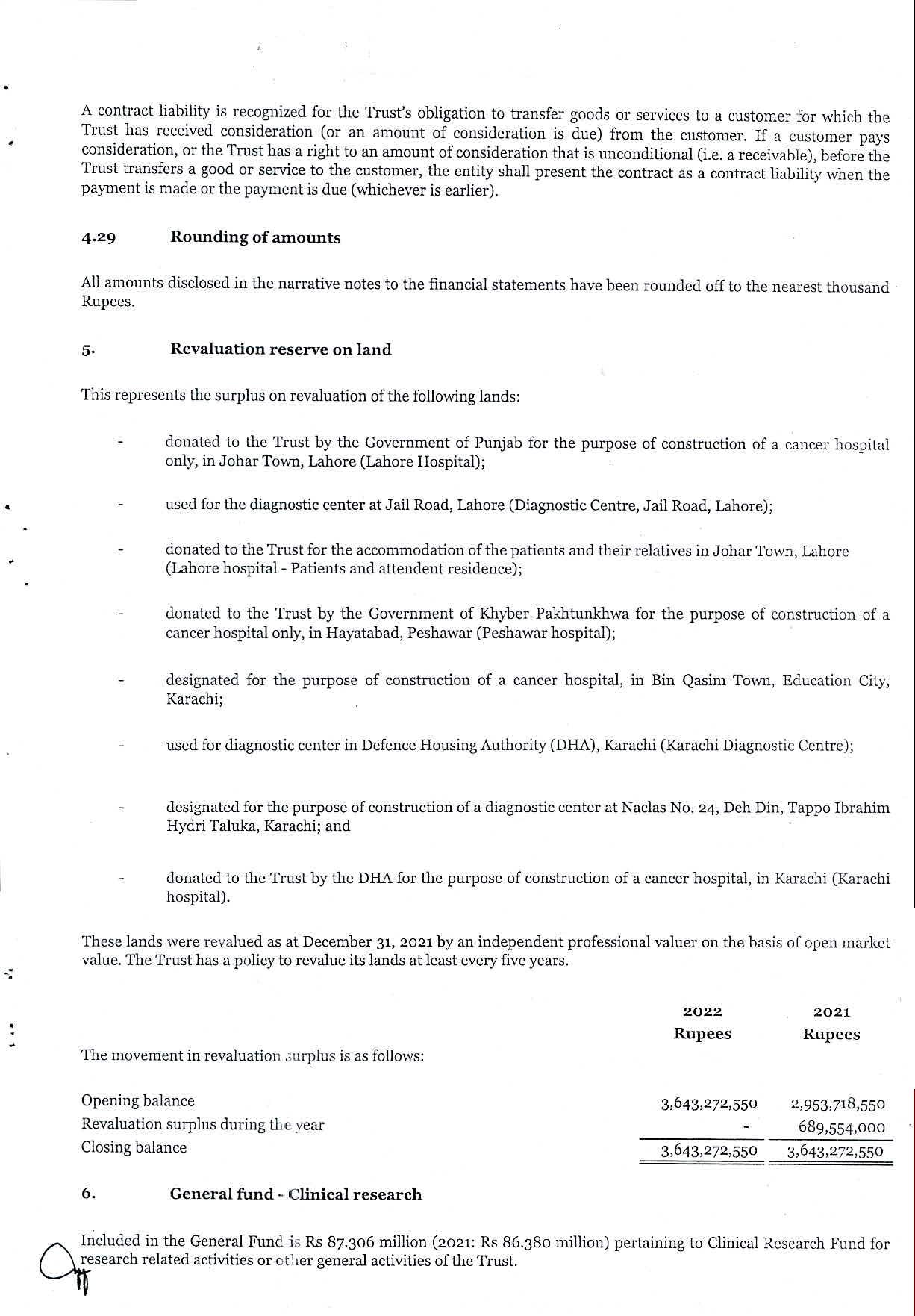 A contract liability is recognized for the Trust's obligation to transfer goods or services to a customer for which the Trust has received consideration (or an amount of consideration is due) from the customer. If a customer pays consideration, or the Trust has a right to an amount of consideration that is unconditional (i.e. a receivable), before the Trust transfers a good or service to the customer, the entity shall present the contract as a contract liability when the payment is made or the payment is due (whichever is earlier).

4.29 Rounding of amounts

All amounts disclosed in the narrative notes to the financial statements have been rounded off to the nearest thousand Rupees.

5. Revaluation reserve on land

This represents the surplus on revaluation of the following lands:

- donated to the Trust by the Government of Punjab for the purpose of construction of a cancer hospital only, in Johar Town, Lahore (Lahore Hospital);

- used for the diagnostic center at Jail Road, Lahore (Diagnostic Centre, Jail Road, Lahore);

- donated to the Trust for the accommodation of the patients and their relatives in Johar Town, Lahore (Lahore hospital - Patients and attendent residence);

- donated to the Trust by the Government of Khyber Pakhtunkhwa for the purpose of construction of a cancer hospital only, in Hayatabad, Peshawar (Peshawar hospital);

- designated for the purpose of construction of a cancer hospital, in Bin Qasim Town, Education City, Karachi;

- used for diagnostic center in Defence Housing Authority (DHA), Karachi (Karachi Diagnostic Centre);

- designated for the purpose of construction of a diagnostic center at Naclas No. 24, Deh Din, Tappo Ibrahim Hydri Taluka, Karachi; and

- donated to the Trust by the DHA for the purpose of construction of a cancer hospital, in Karachi (Karachi hospital).

These lands were revalued as at December 31, 2021 by an independent professional valuer on the basis of open market value. The Trust has a policy to revalue its lands at least every five years.

| | 2022 Rupees | 2021 Rupees |
|---|---|---|
| The movement in revaluation surplus is as follows: | | |
| Opening balance | 3,643,272,550 | 2,953,718,550 |
| Revaluation surplus during the year | - | 689,554,000 |
| Closing balance | 3,643,272,550 | 3,643,272,550 |

6. General fund - Clinical research

Included in the General Fund is Rs 87.306 million (2021: Rs 86.380 million) pertaining to Clinical Research Fund for research related activities or other general activities of the Trust.